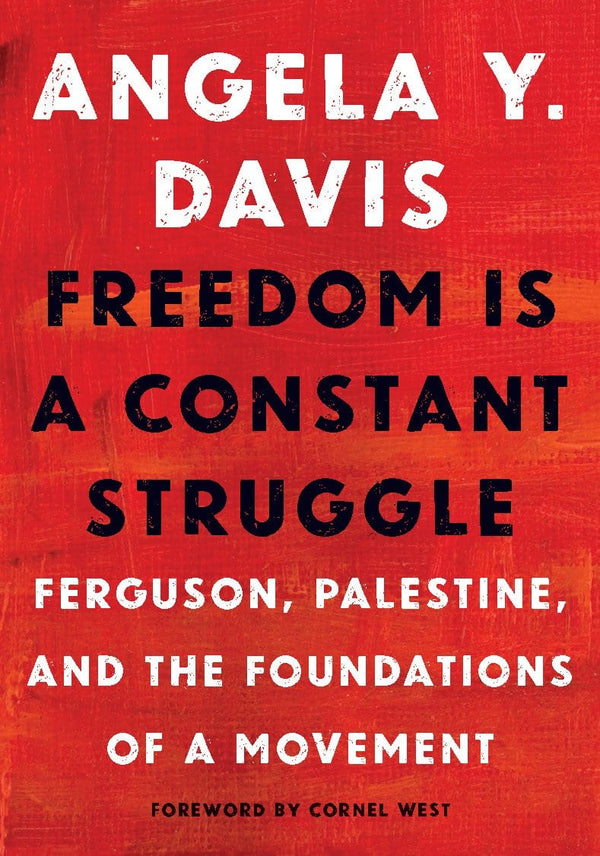 ANGELA Y. DAVIS

FREEDOM IS A CONSTANT STRUGGLE

FERGUSON, PALESTINE, AND THE FOUNDATIONS OF A MOVEMENT

FOREWORD BY CORNEL WEST